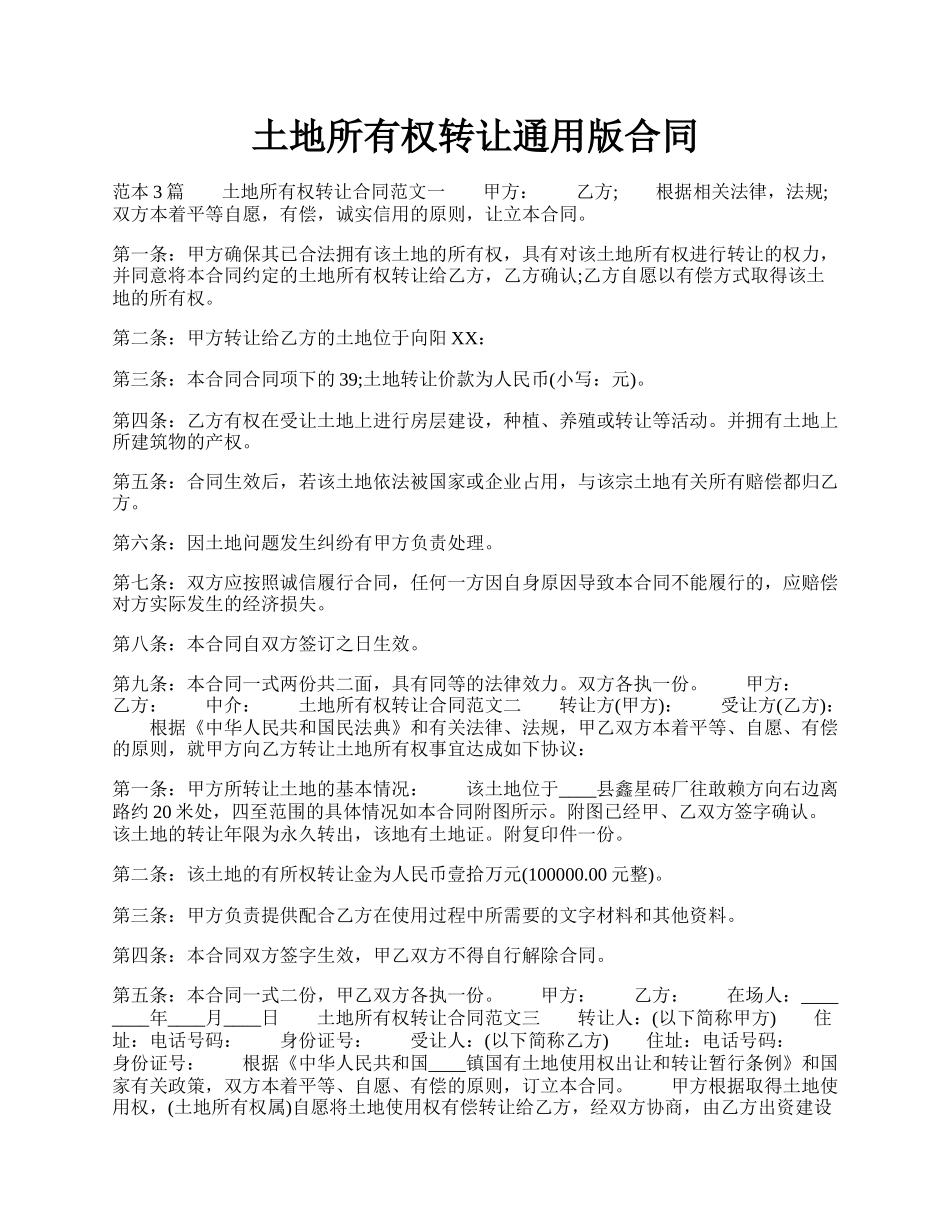 土地所有权转让通用版合同

范本 3 篇　　土地所有权转让合同范文一　　甲方：　　乙方;　　根据相关法律，法规;双方本着平等自愿，有偿，诚实信用的原则，让立本合同。

第一条：甲方确保其已合法拥有该土地的所有权，具有对该土地所有权进行转让的权力，并同意将本合同约定的土地所有权转让给乙方，乙方确认;乙方自愿以有偿方式取得该土地的所有权。

第二条：甲方转让给乙方的土地位于向阳 XX：

第三条：本合同合同项下的 39;土地转让价款为人民币(小写：元)。

第四条：乙方有权在受让土地上进行房层建设，种植、养殖或转让等活动。并拥有土地上所建筑物的产权。

第五条：合同生效后，若该土地依法被国家或企业占用，与该宗土地有关所有赔偿都归乙方。

第六条：因土地问题发生纠纷有甲方负责处理。

第七条：双方应按照诚信履行合同，任何一方因自身原因导致本合同不能履行的，应赔偿对方实际发生的经济损失。

第八条：本合同自双方签订之日生效。

第九条：本合同一式两份共二面，具有同等的法律效力。双方各执一份。　　甲方：　　乙方：　　中介：　　土地所有权转让合同范文二　　转让方(甲方)：　　受让方(乙方)：　　根据《中华人民共和国民法典》和有关法律、法规，甲乙双方本着平等、自愿、有偿的原则，就甲方向乙方转让土地所有权事宜达成如下协议：

第一条：甲方所转让土地的基本情况：　　该土地位于____县鑫星砖厂往敢赖方向右边离路约 20 米处，四至范围的具体情况如本合同附图所示。附图已经甲、乙双方签字确认。该土地的转让年限为永久转出，该地有土地证。附复印件一份。

第二条：该土地的有所权转让金为人民币壹拾万元(100000.00 元整)。

第三条：甲方负责提供配合乙方在使用过程中所需要的文字材料和其他资料。

第四条：本合同双方签字生效，甲乙双方不得自行解除合同。

第五条：本合同一式二份，甲乙双方各执一份。　　甲方：　　乙方：　　在场人：________年____月____日　　土地所有权转让合同范文三　　转让人：(以下简称甲方)　　住址：电话号码：　　身份证号：　　受让人：(以下简称乙方)　　住址：电话号码：　　身份证号：　　根据《中华人民共和国____镇国有土地使用权出让和转让暂行条例》和国家有关政策，双方本着平等、自愿、有偿的原则，订立本合同。　　甲方根据取得土地使用权，(土地所有权属)自愿将土地使用权有偿转让给乙方，经双方协商，由乙方出资建设